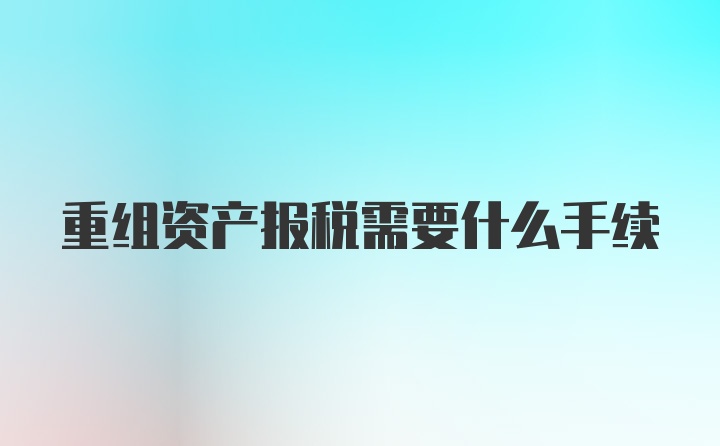 重组资产报税需要什么手续